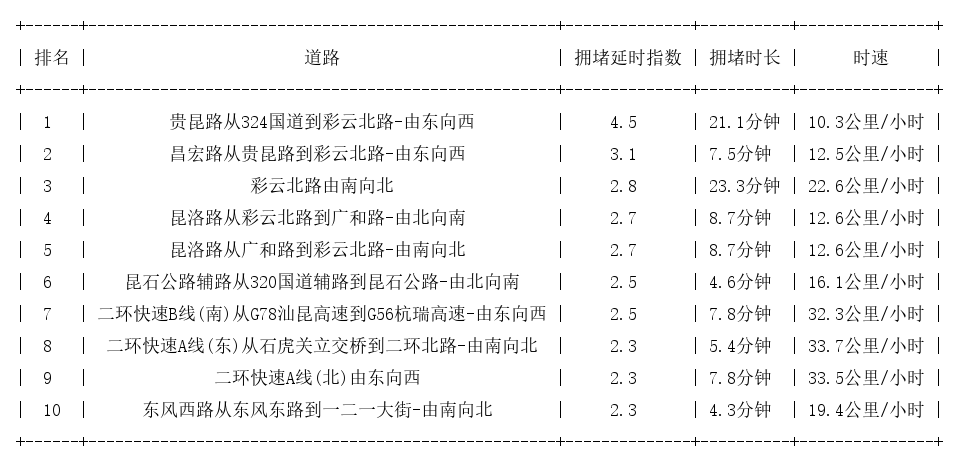 | 排名 | 道路 | 拥堵延时指数 | 拥堵时长 | 时速 |
|---|---|---|---|---|
| 1 | 贵昆路从324国道到彩云北路-由东向西 | 4.5 | 21.1分钟 | 10.3公里/小时 |
| 2 | 昌宏路从贵昆路到彩云北路-由东向西 | 3.1 | 7.5分钟 | 12.5公里/小时 |
| 3 | 彩云北路由南向北 | 2.8 | 23.3分钟 | 22.6公里/小时 |
| 4 | 昆洛路从彩云北路到广和路-由北向南 | 2.7 | 8.7分钟 | 12.6公里/小时 |
| 5 | 昆洛路从广和路到彩云北路-由南向北 | 2.7 | 8.7分钟 | 12.6公里/小时 |
| 6 | 昆石公路辅路从320国道辅路到昆石公路-由北向南 | 2.5 | 4.6分钟 | 16.1公里/小时 |
| 7 | 二环快速B线(南)从G78汕昆高速到G56杭瑞高速-由东向西 | 2.5 | 7.8分钟 | 32.3公里/小时 |
| 8 | 二环快速A线(东)从石虎关立交桥到二环北路-由南向北 | 2.3 | 5.4分钟 | 33.7公里/小时 |
| 9 | 二环快速A线(北)由东向西 | 2.3 | 7.8分钟 | 33.5公里/小时 |
| 10 | 东风西路从东风东路到一二一大街-由南向北 | 2.3 | 4.3分钟 | 19.4公里/小时 |